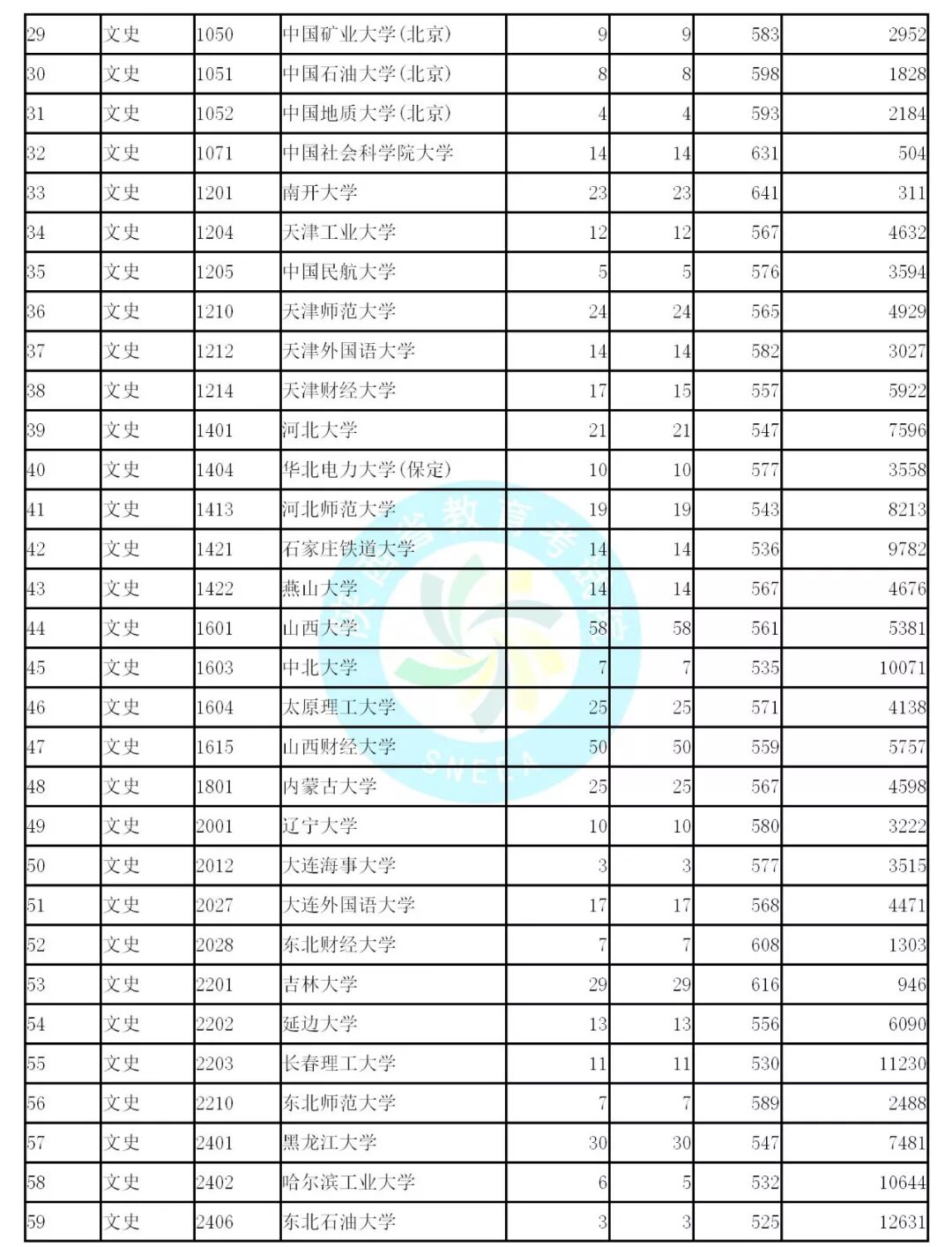 | 29 | 文史 | 1050 | 中国矿业大学(北京) | 9 | 9 | 583 | 2952 |
|---|---|---|---|---|---|---|---|
| 30 | 文史 | 1051 | 中国石油大学(北京) | 8 | 8 | 598 | 1828 |
| 31 | 文史 | 1052 | 中国地质大学(北京) | 4 | 4 | 593 | 2184 |
| 32 | 文史 | 1071 | 中国社会科学院大学 | 14 | 14 | 631 | 504 |
| 33 | 文史 | 1201 | 南开大学 | 23 | 23 | 641 | 311 |
| 34 | 文史 | 1204 | 天津工业大学 | 12 | 12 | 567 | 4632 |
| 35 | 文史 | 1205 | 中国民航大学 | 5 | 5 | 576 | 3594 |
| 36 | 文史 | 1210 | 天津师范大学 | 24 | 24 | 565 | 4929 |
| 37 | 文史 | 1212 | 天津外国语大学 | 14 | 14 | 582 | 3027 |
| 38 | 文史 | 1214 | 天津财经大学 | 17 | 15 | 557 | 5922 |
| 39 | 文史 | 1401 | 河北大学 | 21 | 21 | 547 | 7596 |
| 40 | 文史 | 1404 | 华北电力大学(保定) | 10 | 10 | 577 | 3558 |
| 41 | 文史 | 1413 | 河北师范大学 | 19 | 19 | 543 | 8213 |
| 42 | 文史 | 1421 | 石家庄铁道大学 | 14 | 14 | 536 | 9782 |
| 43 | 文史 | 1422 | 燕山大学 | 14 | 14 | 567 | 4676 |
| 44 | 文史 | 1601 | 山西大学 | 58 | 58 | 561 | 5381 |
| 45 | 文史 | 1603 | 中北大学 | 7 | 7 | 535 | 10071 |
| 46 | 文史 | 1604 | 太原理工大学 | 25 | 25 | 571 | 4138 |
| 47 | 文史 | 1615 | 山西财经大学 | 50 | 50 | 559 | 5757 |
| 48 | 文史 | 1801 | 内蒙古大学 | 25 | 25 | 567 | 4598 |
| 49 | 文史 | 2001 | 辽宁大学 | 10 | 10 | 580 | 3222 |
| 50 | 文史 | 2012 | 大连海事大学 | 3 | 3 | 577 | 3515 |
| 51 | 文史 | 2027 | 大连外国语大学 | 17 | 17 | 568 | 4471 |
| 52 | 文史 | 2028 | 东北财经大学 | 7 | 7 | 608 | 1303 |
| 53 | 文史 | 2201 | 吉林大学 | 29 | 29 | 616 | 946 |
| 54 | 文史 | 2202 | 延边大学 | 13 | 13 | 556 | 6090 |
| 55 | 文史 | 2203 | 长春理工大学 | 11 | 11 | 530 | 11230 |
| 56 | 文史 | 2210 | 东北师范大学 | 7 | 7 | 589 | 2488 |
| 57 | 文史 | 2401 | 黑龙江大学 | 30 | 30 | 547 | 7481 |
| 58 | 文史 | 2402 | 哈尔滨工业大学 | 6 | 5 | 532 | 10644 |
| 59 | 文史 | 2406 | 东北石油大学 | 3 | 3 | 525 | 12631 |

陕西省教育考试院
SNEEA